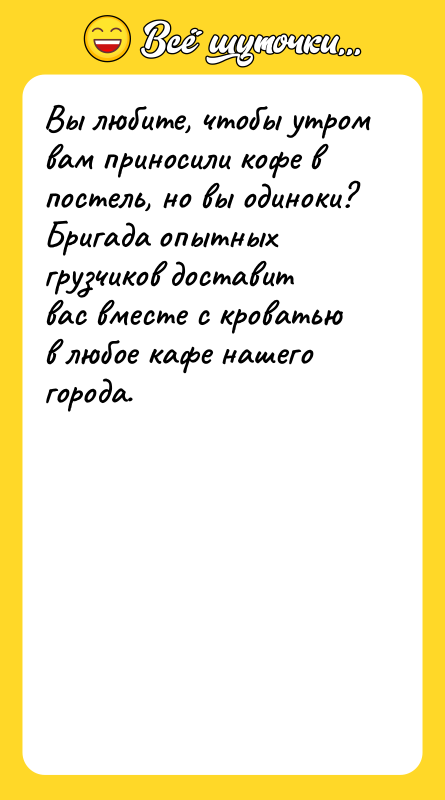 Всё шуточки...

Вы любите, чтобы утром вам приносили кофе в постель, но вы одиноки? Бригада опытных грузчиков доставит вас вместе с кроватью в любое кафе нашего города.